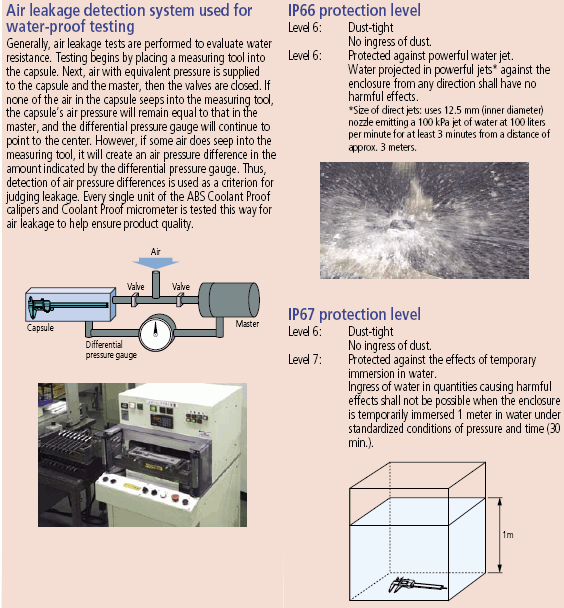 Air leakage detection system used for water-proof testing

Generally, air leakage tests are performed to evaluate water resistance. Testing begins by placing a measuring tool into the capsule. Next, air with equivalent pressure is supplied to the capsule and the master, then the valves are closed. If none of the air in the capsule seeps into the measuring tool, the capsule's air pressure will remain equal to that in the master, and the differential pressure gauge will continue to point to the center. However, if some air does seep into the measuring tool, it will create an air pressure difference in the amount indicated by the differential pressure gauge. Thus, detection of air pressure differences is used as a criterion for judging leakage. Every single unit of the ABS Coolant Proof calipers and Coolant Proof micrometer is tested this way for air leakage to help ensure product quality.

Air
Valve
Valve
Capsule
Master
Differential pressure gauge

IP66 protection level

Level 6: Dust-tight
No ingress of dust.
Level 6: Protected against powerful water jet.
Water projected in powerful jets* against the enclosure from any direction shall have no harmful effects.
*Size of direct jets: uses 12.5 mm (inner diameter) nozzle emitting a 100 kPa jet of water at 100 liters per minute for at least 3 minutes from a distance of approx. 3 meters.

IP67 protection level

Level 6: Dust-tight
No ingress of dust.
Level 7: Protected against the effects of temporary immersion in water.
Ingress of water in quantities causing harmful effects shall not be possible when the enclosure is temporarily immersed 1 meter in water under standardized conditions of pressure and time (30 min.).

1m